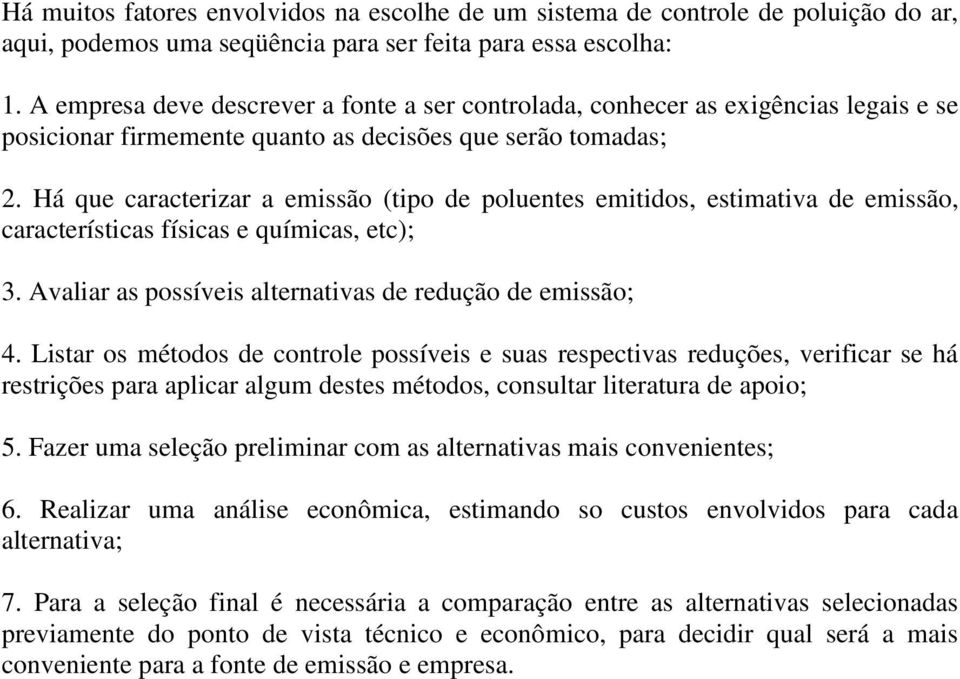 Há muitos fatores envolvidos na escolhe de um sistema de controle de poluição do ar, aqui, podemos uma seqüência para ser feita para essa escolha:

1. A empresa deve descrever a fonte a ser controlada, conhecer as exigências legais e se posicionar firmemente quanto as decisões que serão tomadas;

2. Há que caracterizar a emissão (tipo de poluentes emitidos, estimativa de emissão, características físicas e químicas, etc);

3. Avaliar as possíveis alternativas de redução de emissão;

4. Listar os métodos de controle possíveis e suas respectivas reduções, verificar se há restrições para aplicar algum destes métodos, consultar literatura de apoio;

5. Fazer uma seleção preliminar com as alternativas mais convenientes;

6. Realizar uma análise econômica, estimando so custos envolvidos para cada alternativa;

7. Para a seleção final é necessária a comparação entre as alternativas selecionadas previamente do ponto de vista técnico e econômico, para decidir qual será a mais conveniente para a fonte de emissão e empresa.